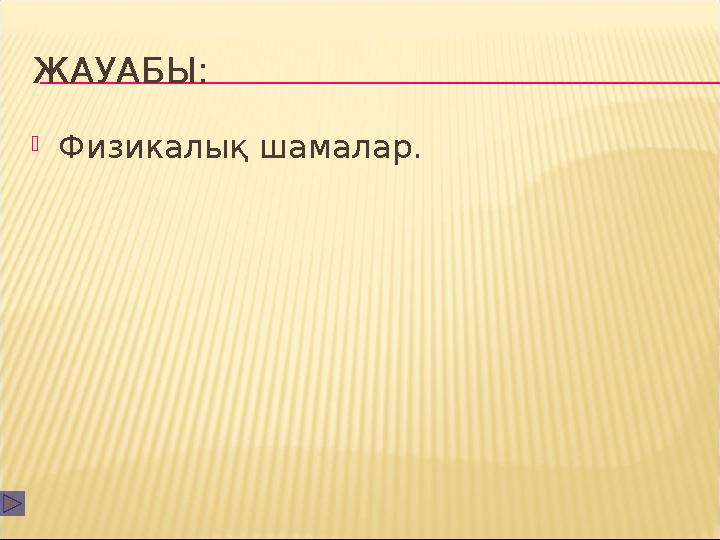 ЖАУАБЫ:

Физикалық шамалар.